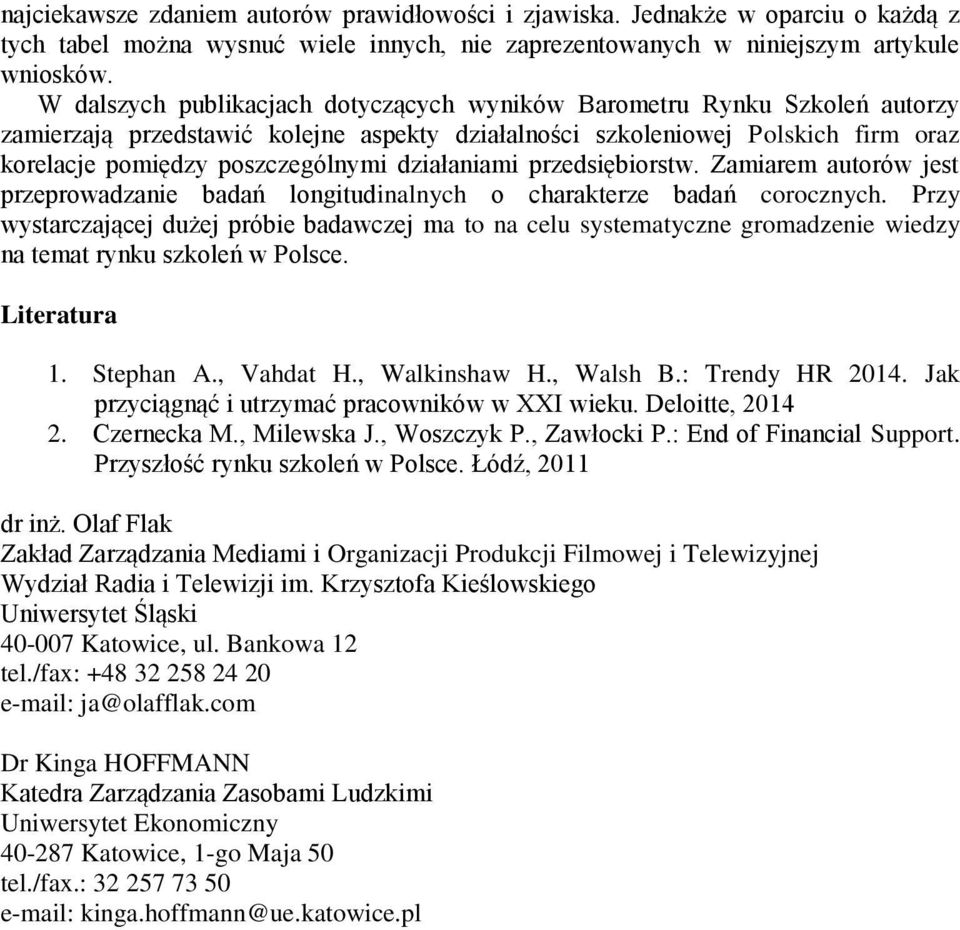 najciekawsze zdaniem autorów prawidłowości i zjawiska. Jednakże w oparciu o każdą z tych tabel można wysnuć wiele innych, nie zaprezentowanych w niniejszym artykule wniosków.

W dalszych publikacjach dotyczących wyników Barometru Rynku Szkoleń autorzy zamierzają przedstawić kolejne aspekty działalności szkoleniowej Polskich firm oraz korelacje pomiędzy poszczególnymi działaniami przedsiębiorstw. Zamiarem autorów jest przeprowadzanie badań longitudinalnych o charakterze badań corocznych. Przy wystarczającej dużej próbie badawczej ma to na celu systematyczne gromadzenie wiedzy na temat rynku szkoleń w Polsce.

Literatura

1. Stephan A., Vahdat H., Walkinshaw H., Walsh B.: Trendy HR 2014. Jak przyciągnąć i utrzymać pracowników w XXI wieku. Deloitte, 2014
2. Czernecka M., Milewska J., Woszczyk P., Zawłocki P.: End of Financial Support. Przyszłość rynku szkoleń w Polsce. Łódź, 2011

dr inż. Olaf Flak
Zakład Zarządzania Mediami i Organizacji Produkcji Filmowej i Telewizyjnej
Wydział Radia i Telewizji im. Krzysztofa Kieślowskiego
Uniwersytet Śląski
40-007 Katowice, ul. Bankowa 12
tel./fax: +48 32 258 24 20
e-mail: ja@olafflak.com

Dr Kinga HOFFMANN
Katedra Zarządzania Zasobami Ludzkimi
Uniwersytet Ekonomiczny
40-287 Katowice, 1-go Maja 50
tel./fax.: 32 257 73 50
e-mail: kinga.hoffmann@ue.katowice.pl